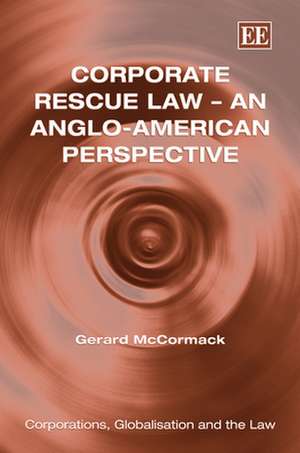 EE

CORPORATE RESCUE LAW – AN ANGLO-AMERICAN PERSPECTIVE

Gerard McCormack

Corporations, Globalisation and the Law